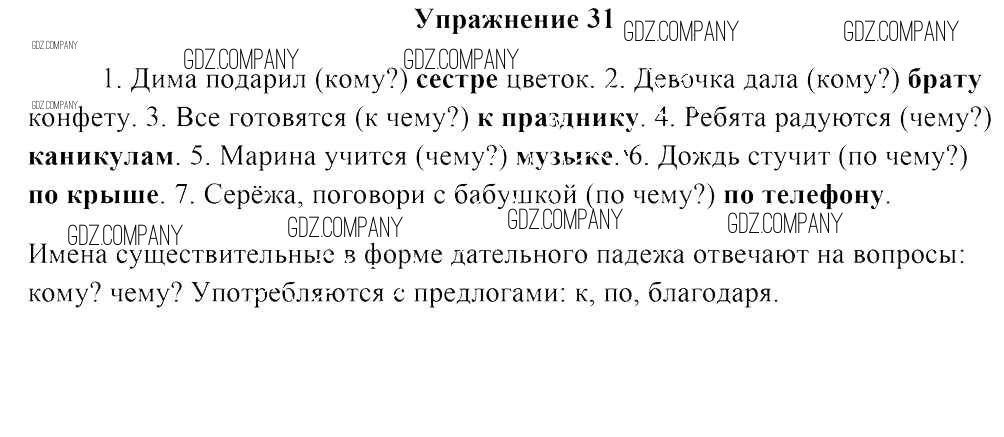 Упражнение 31

1. Дима подарил (кому?) сестре цветок. 2. Девочка дала (кому?) брату конфету. 3. Все готовятся (к чему?) к празднику. 4. Ребята радуются (чему?) каникулам. 5. Марина учится (чему?) музыке. 6. Дождь стучит (по чему?) по крыше. 7. Серёжа, поговори с бабушкой (по чему?) по телефону.

Имена существительные в форме дательного падежа отвечают на вопросы: кому? чему? Употребляются с предлогами: к, по, благодаря.

GDZ.COMPANY